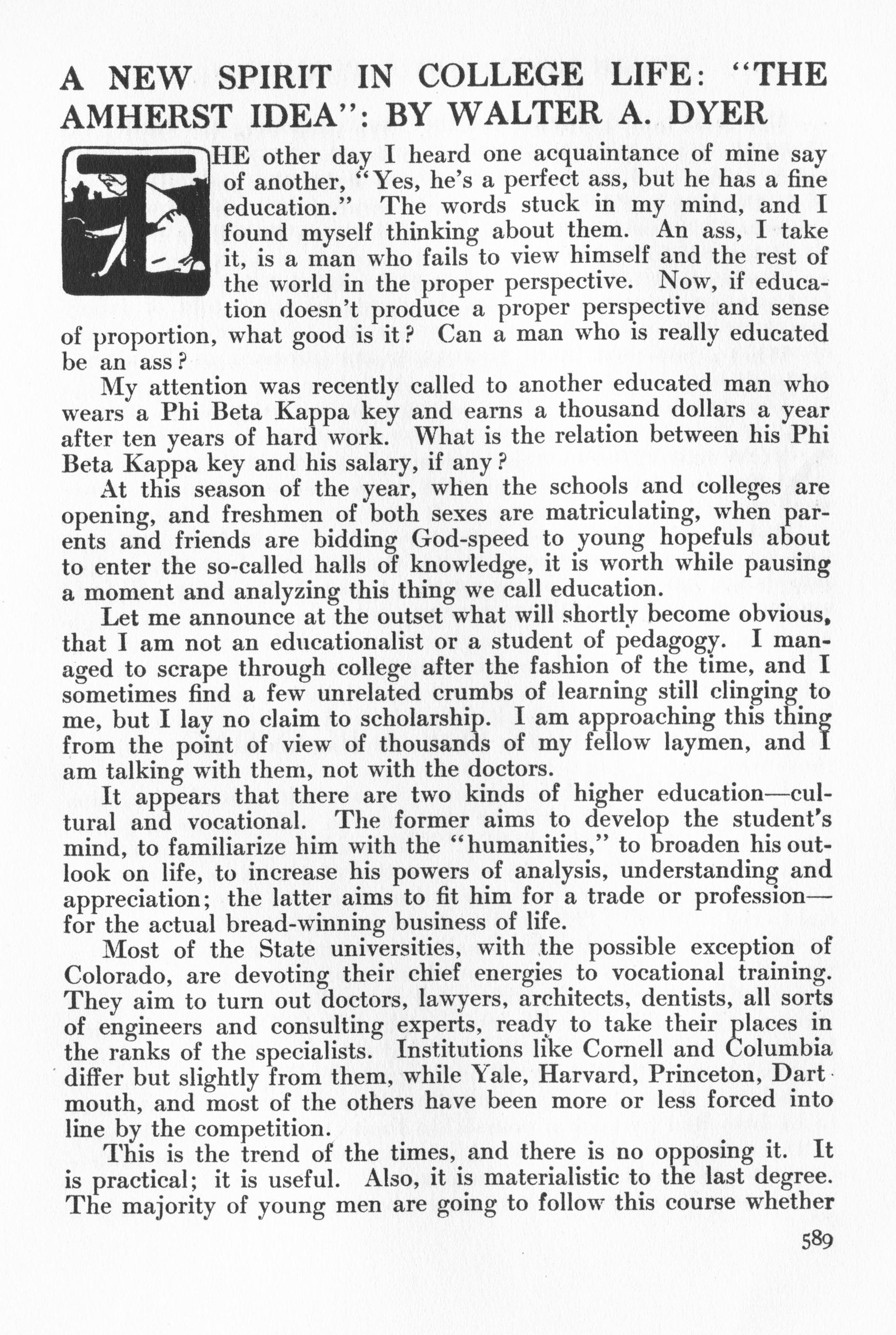 A NEW SPIRIT IN COLLEGE LIFE: "THE AMHERST IDEA": BY WALTER A. DYER

THE other day I heard one acquaintance of mine say of another, "Yes, he's a perfect ass, but he has a fine education." The words stuck in my mind, and I found myself thinking about them. An ass, I take it, is a man who fails to view himself and the rest of the world in the proper perspective. Now, if education doesn't produce a proper perspective and sense of proportion, what good is it? Can a man who is really educated be an ass?

My attention was recently called to another educated man who wears a Phi Beta Kappa key and earns a thousand dollars a year after ten years of hard work. What is the relation between his Phi Beta Kappa key and his salary, if any?

At this season of the year, when the schools and colleges are opening, and freshmen of both sexes are matriculating, when parents and friends are bidding God-speed to young hopefuls about to enter the so-called halls of knowledge, it is worth while pausing a moment and analyzing this thing we call education.

Let me announce at the outset what will shortly become obvious, that I am not an educationalist or a student of pedagogy. I managed to scrape through college after the fashion of the time, and I sometimes find a few unrelated crumbs of learning still clinging to me, but I lay no claim to scholarship. I am approaching this thing from the point of view of thousands of my fellow laymen, and I am talking with them, not with the doctors.

It appears that there are two kinds of higher education—cultural and vocational. The former aims to develop the student's mind, to familiarize him with the "humanities," to broaden his outlook on life, to increase his powers of analysis, understanding and appreciation; the latter aims to fit him for a trade or profession—for the actual bread-winning business of life.

Most of the State universities, with the possible exception of Colorado, are devoting their chief energies to vocational training. They aim to turn out doctors, lawyers, architects, dentists, all sorts of engineers and consulting experts, ready to take their places in the ranks of the specialists. Institutions like Cornell and Columbia differ but slightly from them, while Yale, Harvard, Princeton, Dartmouth, and most of the others have been more or less forced into line by the competition.

This is the trend of the times, and there is no opposing it. It is practical; it is useful. Also, it is materialistic to the last degree. The majority of young men are going to follow this course whether

589